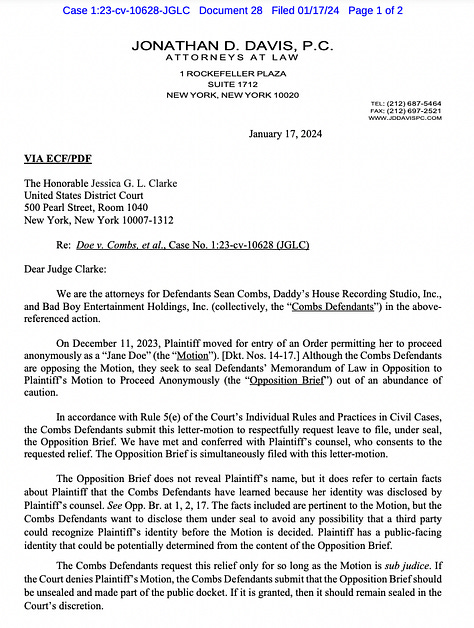 Case 1:23-cv-10628-JGLC Document 28 Filed 01/17/24 Page 1 of 2

JONATHAN D. DAVIS, P.C.
ATTORNEYS AT LAW

1 ROCKEFELLER PLAZA
SUITE 1712
NEW YORK, NEW YORK 10020

TEL: (212) 687-5464
FAX: (212) 697-2521
WWW.JDDAVISPC.COM

January 17, 2024

VIA ECF/PDF

The Honorable Jessica G. L. Clarke
United States District Court
500 Pearl Street, Room 1040
New York, New York 10007-1312

Re: Doe v. Combs, et al., Case No. 1:23-cv-10628 (JGLC)

Dear Judge Clarke:

We are the attorneys for Defendants Sean Combs, Daddy's House Recording Studio, Inc., and Bad Boy Entertainment Holdings, Inc. (collectively, the "Combs Defendants") in the above-referenced action.

On December 11, 2023, Plaintiff moved for entry of an Order permitting her to proceed anonymously as a "Jane Doe" (the "Motion"). [Dkt. Nos. 14-17.] Although the Combs Defendants are opposing the Motion, they seek to seal Defendants' Memorandum of Law in Opposition to Plaintiff's Motion to Proceed Anonymously (the "Opposition Brief") out of an abundance of caution.

In accordance with Rule 5(e) of the Court's Individual Rules and Practices in Civil Cases, the Combs Defendants submit this letter-motion to respectfully request leave to file, under seal, the Opposition Brief. We have met and conferred with Plaintiff's counsel, who consents to the requested relief. The Opposition Brief is simultaneously filed with this letter-motion.

The Opposition Brief does not reveal Plaintiff's name, but it does refer to certain facts about Plaintiff that the Combs Defendants have learned because her identity was disclosed by Plaintiff's counsel. See Opp. Br. at 1, 2, 17. The facts included are pertinent to the Motion, but the Combs Defendants want to disclose them under seal to avoid any possibility that a third party could recognize Plaintiff's identity before the Motion is decided. Plaintiff has a public-facing identity that could be potentially determined from the content of the Opposition Brief.

The Combs Defendants request this relief only for so long as the Motion is sub judice. If the Court denies Plaintiff's Motion, the Combs Defendants submit that the Opposition Brief should be unsealed and made part of the public docket. If it is granted, then it should remain sealed in the Court's discretion.